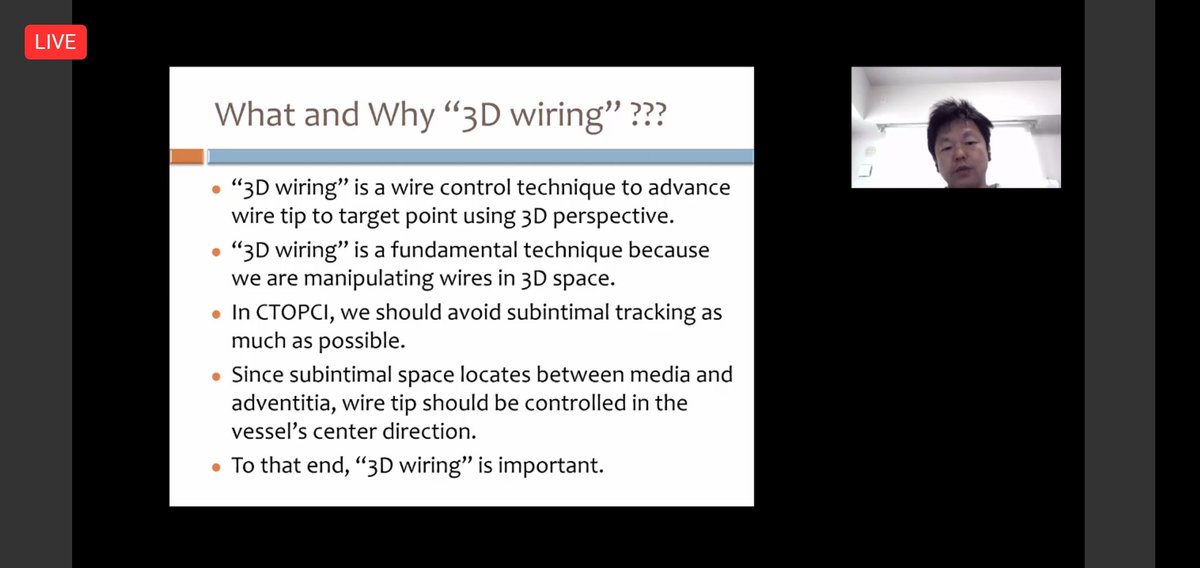 LIVE

What and Why “3D wiring” ???

- “3D wiring” is a wire control technique to advance wire tip to target point using 3D perspective.
- “3D wiring” is a fundamental technique because we are manipulating wires in 3D space.
- In CTOPCI, we should avoid subintimal tracking as much as possible.
- Since subintimal space locates between media and adventitia, wire tip should be controlled in the vessel’s center direction.
- To that end, “3D wiring” is important.